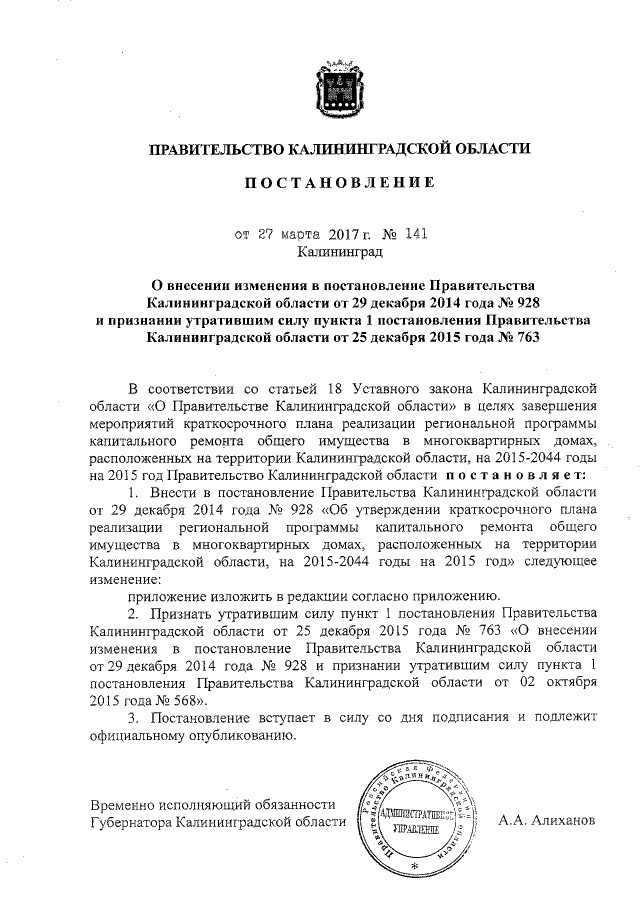 ПРАВИТЕЛЬСТВО КАЛИНИНГРАДСКОЙ ОБЛАСТИ

ПОСТАНОВЛЕНИЕ

от 27 марта 2017 г. № 141
Калининград

О внесении изменения в постановление Правительства Калининградской области от 29 декабря 2014 года № 928 и признании утратившим силу пункта 1 постановления Правительства Калининградской области от 25 декабря 2015 года № 763

В соответствии со статьей 18 Уставного закона Калининградской области «О Правительстве Калининградской области» в целях завершения мероприятий краткосрочного плана реализации региональной программы капитального ремонта общего имущества в многоквартирных домах, расположенных на территории Калининградской области, на 2015-2044 годы на 2015 год Правительство Калининградской области постановляет:

1. Внести в постановление Правительства Калининградской области от 29 декабря 2014 года № 928 «Об утверждении краткосрочного плана реализации региональной программы капитального ремонта общего имущества в многоквартирных домах, расположенных на территории Калининградской области, на 2015-2044 годы на 2015 год» следующее изменение:

приложение изложить в редакции согласно приложению.

2. Признать утратившим силу пункт 1 постановления Правительства Калининградской области от 25 декабря 2015 года № 763 «О внесении изменения в постановление Правительства Калининградской области от 29 декабря 2014 года № 928 и признании утратившим силу пункта 1 постановления Правительства Калининградской области от 02 октября 2015 года № 568».

3. Постановление вступает в силу со дня подписания и подлежит официальному опубликованию.

Временно исполняющий обязанности Губернатора Калининградской области

Российская Федерация Правительство Калининградской области
АДМИНИСТРАТИВНОЕ УПРАВЛЕНИЕ

А.А. Алиханов